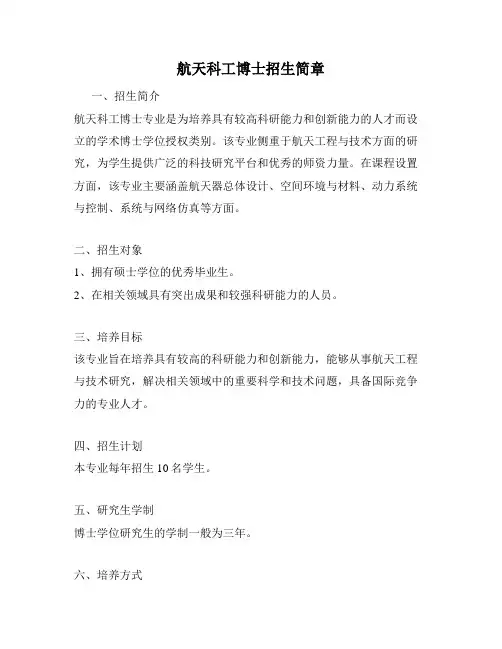 航天科工博士招生简章

一、招生简介

航天科工博士专业是为培养具有较高科研能力和创新能力的人才而设立的学术博士学位授权类别。该专业侧重于航天工程与技术方面的研究，为学生提供广泛的科技研究平台和优秀的师资力量。在课程设置方面，该专业主要涵盖航天器总体设计、空间环境与材料、动力系统与控制、系统与网络仿真等方面。

二、招生对象

1、拥有硕士学位的优秀毕业生。

2、在相关领域具有突出成果和较强科研能力的人员。

三、培养目标

该专业旨在培养具有较高的科研能力和创新能力，能够从事航天工程与技术研究，解决相关领域中的重要科学和技术问题，具备国际竞争力的专业人才。

四、招生计划

本专业每年招生 10 名学生。

五、研究生学制

博士学位研究生的学制一般为三年。

六、培养方式